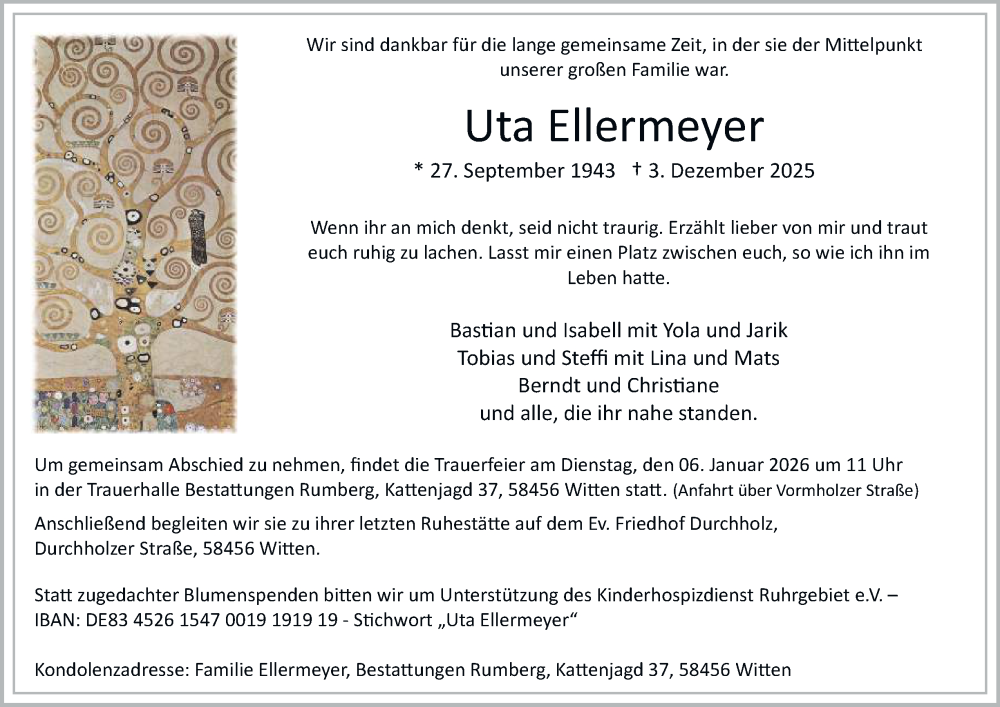 Wir sind dankbar für die lange gemeinsame Zeit, in der sie der Mittelpunkt unserer großen Familie war.

Uta Ellermeyer

* 27. September 1943 † 3. Dezember 2025

Wenn ihr an mich denkt, seid nicht traurig. Erzählt lieber von mir und traut euch ruhig zu lachen. Lasst mir einen Platz zwischen euch, so wie ich ihn im Leben hatte.

Bastian und Isabell mit Yola und Jarik
Tobias und Steffi mit Lina und Mats
Berndt und Christiane
und alle, die ihr nahe standen.

Um gemeinsam Abschied zu nehmen, findet die Trauerfeier am Dienstag, den 06. Januar 2026 um 11 Uhr in der Trauerhalle Bestattungen Rumberg, Kattenjagd 37, 58456 Witten statt. (Anfahrt über Vormholzer Straße)

Anschließend begleiten wir sie zu ihrer letzten Ruhestätte auf dem Ev. Friedhof Durchholz, Durchholzer Straße, 58456 Witten.

Statt zugedachter Blumenspenden bitten wir um Unterstützung des Kinderhospizdienst Ruhrgebiet e.V. – IBAN: DE83 4526 1547 0019 1919 19 - Stichwort „Uta Ellermeyer“

Kondolenzadresse: Familie Ellermeyer, Bestattungen Rumberg, Kattenjagd 37, 58456 Witten